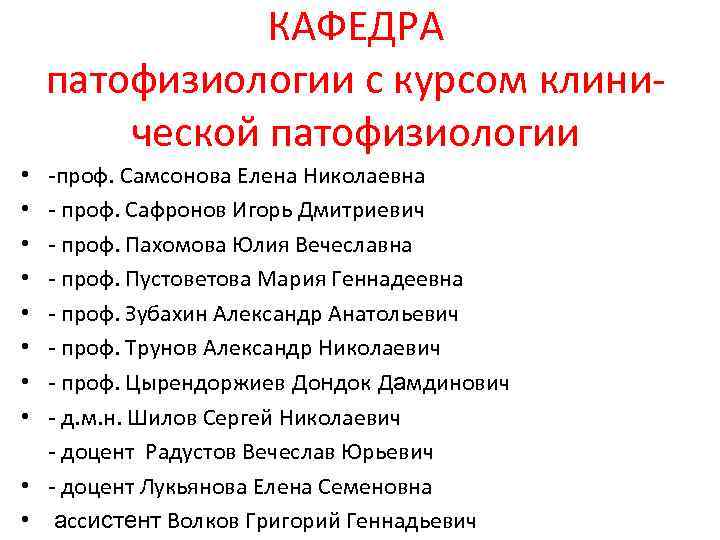 КАФЕДРА
патофизиологии с курсом клинической патофизиологии

• -проф. Самсонова Елена Николаевна
• - проф. Сафронов Игорь Дмитриевич
• - проф. Пахомова Юлия Вечеславна
• - проф. Пустоветова Мария Геннадеевна
• - проф. Зубахин Александр Анатольевич
• - проф. Трунов Александр Николаевич
• - проф. Цырендоржиев Дондок Дамдинович
• - д.м.н. Шилов Сергей Николаевич
- доцент Радустов Вечеслав Юрьевич
• - доцент Лукьянова Елена Семеновна
• ассистент Волков Григорий Геннадьевич